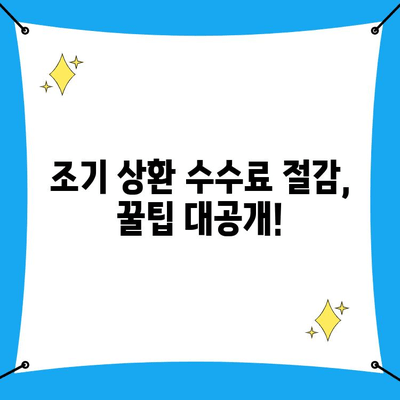 조기 상환 수수료 절감, 꿀팁 대공개!